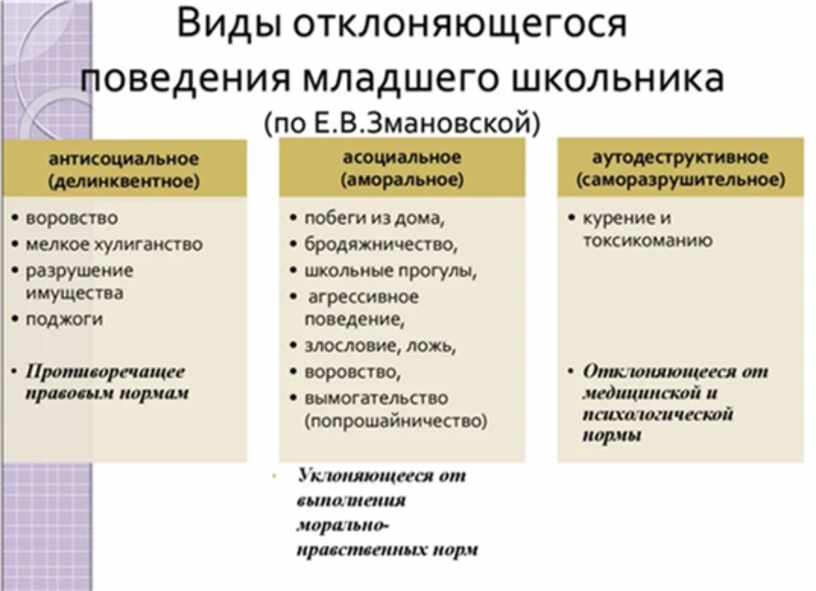 Виды отклоняющегося поведения младшего школьника
(по Е.В.Змановской)

антисоциальное (делинквентное)

• воровство
• мелкое хулиганство
• разрушение имущества
• поджоги

• Противоречащее правовым нормам

асоциальное (аморальное)

• побеги из дома,
• бродяжничество,
• школьные прогулы,
• агрессивное поведение,
• злословие, ложь,
• воровство,
• вымогательство (попрошайничество)

• Уклоняющееся от выполнения морально-нравственных норм

аутодеструктивное (саморазрушительное)

• курение и токсикоманию

• Отклоняющееся от медицинской и психологической нормы